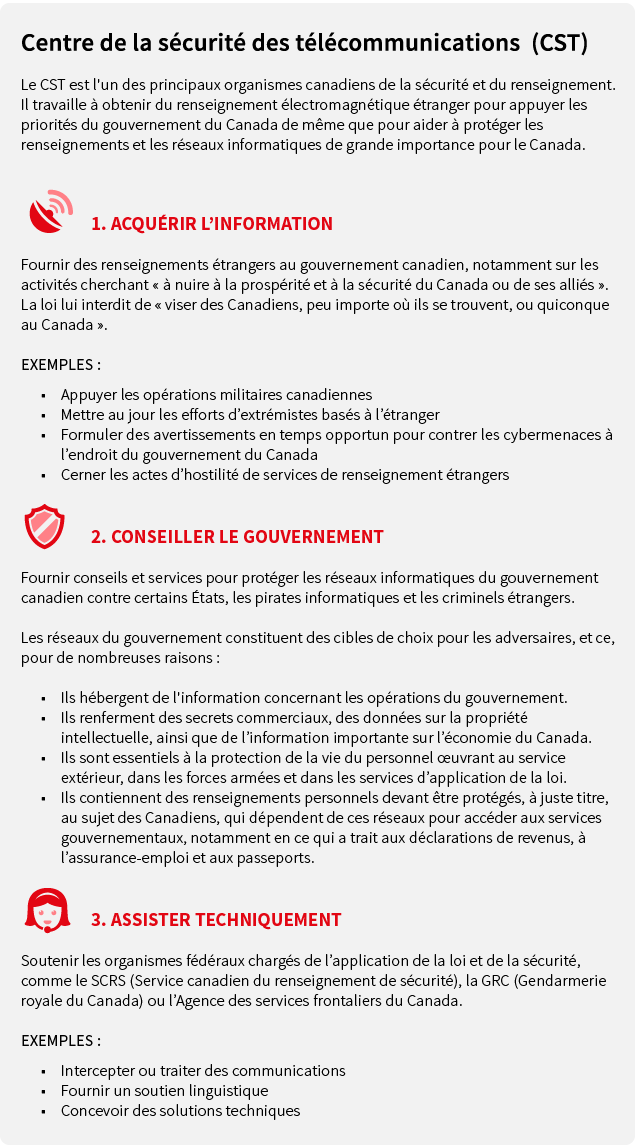 Centre de la sécurité des télécommunications (CST)

Le CST est l'un des principaux organismes canadiens de la sécurité et du renseignement. Il travaille à obtenir du renseignement électromagnétique étranger pour appuyer les priorités du gouvernement du Canada de même que pour aider à protéger les renseignements et les réseaux informatiques de grande importance pour le Canada.

1. ACQUÉRIR L'INFORMATION

Fournir des renseignements étrangers au gouvernement canadien, notamment sur les activités cherchant « à nuire à la prospérité et à la sécurité du Canada ou de ses alliés ». La loi lui interdit de « viser des Canadiens, peu importe où ils se trouvent, ou quiconque au Canada ».

EXEMPLES :

- Appuyer les opérations militaires canadiennes
- Mettre au jour les efforts d'extrémistes basés à l'étranger
- Formuler des avertissements en temps opportun pour contrer les cybermenaces à l'endroit du gouvernement du Canada
- Cerner les actes d'hostilité de services de renseignement étrangers

2. CONSEILLER LE GOUVERNEMENT

Fournir conseils et services pour protéger les réseaux informatiques du gouvernement canadien contre certains États, les pirates informatiques et les criminels étrangers.

Les réseaux du gouvernement constituent des cibles de choix pour les adversaires, et ce, pour de nombreuses raisons :

- Ils hébergent de l'information concernant les opérations du gouvernement.
- Ils renferment des secrets commerciaux, des données sur la propriété intellectuelle, ainsi que de l'information importante sur l'économie du Canada.
- Ils sont essentiels à la protection de la vie du personnel œuvrant au service extérieur, dans les forces armées et dans les services d'application de la loi.
- Ils contiennent des renseignements personnels devant être protégés, à juste titre, au sujet des Canadiens, qui dépendent de ces réseaux pour accéder aux services gouvernementaux, notamment en ce qui a trait aux déclarations de revenus, à l'assurance-emploi et aux passeports.

3. ASSISTER TECHNIQUEMENT

Soutenir les organismes fédéraux chargés de l'application de la loi et de la sécurité, comme le SCRS (Service canadien du renseignement de sécurité), la GRC (Gendarmerie royale du Canada) ou l'Agence des services frontaliers du Canada.

EXEMPLES :

- Intercepter ou traiter des communications
- Fournir un soutien linguistique
- Concevoir des solutions techniques